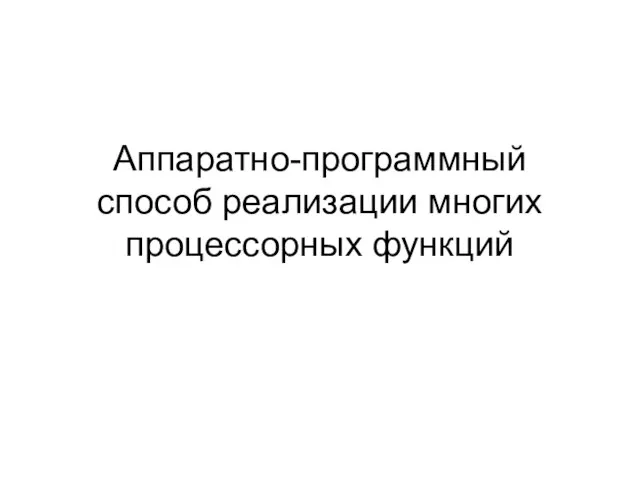 Аппаратно-программный способ реализации многих процессорных функций